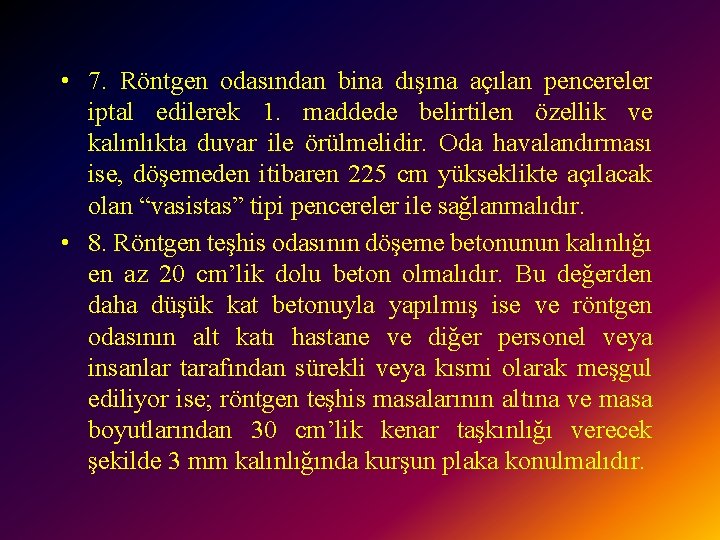 • 7. Röntgen odasından bina dışına açılan pencereler iptal edilerek 1. maddede belirtilen özellik ve kalınlıkta duvar ile örülmelidir. Oda havalandırması ise, döşemeden itibaren 225 cm yükseklikte açılacak olan “vasistas” tipi pencereler ile sağlanmalıdır.

• 8. Röntgen teşhis odasının döşeme betonunun kalınlığı en az 20 cm’lik dolu beton olmalıdır. Bu değerden daha düşük kat betonuyla yapılmış ise ve röntgen odasının alt katı hastane ve diğer personel veya insanlar tarafından sürekli veya kısmi olarak meşgul ediliyor ise; röntgen teşhis masalarının altına ve masa boyutlarından 30 cm’lik kenar taşkınlığı verecek şekilde 3 mm kalınlığında kurşun plaka konulmalıdır.